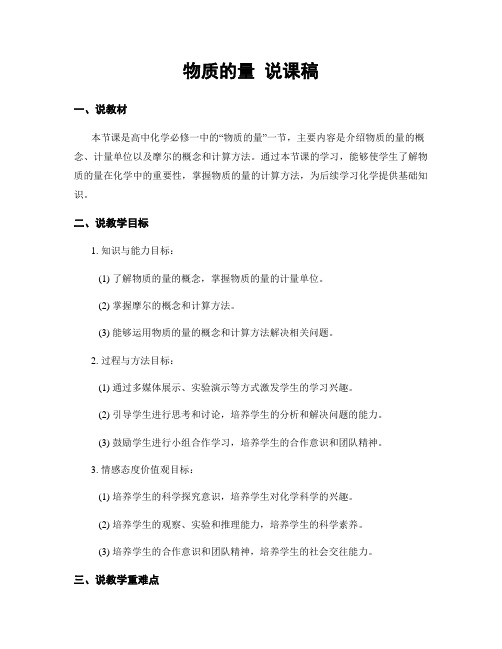 物质的量 说课稿

一、说教材

本节课是高中化学必修一中的“物质的量”一节，主要内容是介绍物质的量的概念、计量单位以及摩尔的概念和计算方法。通过本节课的学习，能够使学生了解物质的量在化学中的重要性，掌握物质的量的计算方法，为后续学习化学提供基础知识。

二、说教学目标

1. 知识与能力目标：

(1) 了解物质的量的概念，掌握物质的量的计量单位。

(2) 掌握摩尔的概念和计算方法。

(3) 能够运用物质的量的概念和计算方法解决相关问题。

2. 过程与方法目标：

(1) 通过多媒体展示、实验演示等方式激发学生的学习兴趣。

(2) 引导学生进行思考和讨论，培养学生的分析和解决问题的能力。

(3) 鼓励学生进行小组合作学习，培养学生的合作意识和团队精神。

3. 情感态度价值观目标：

(1) 培养学生的科学探究意识，培养学生对化学科学的兴趣。

(2) 培养学生的观察、实验和推理能力，培养学生的科学素养。

(3) 培养学生的合作意识和团队精神，培养学生的社会交往能力。

三、说教学重难点